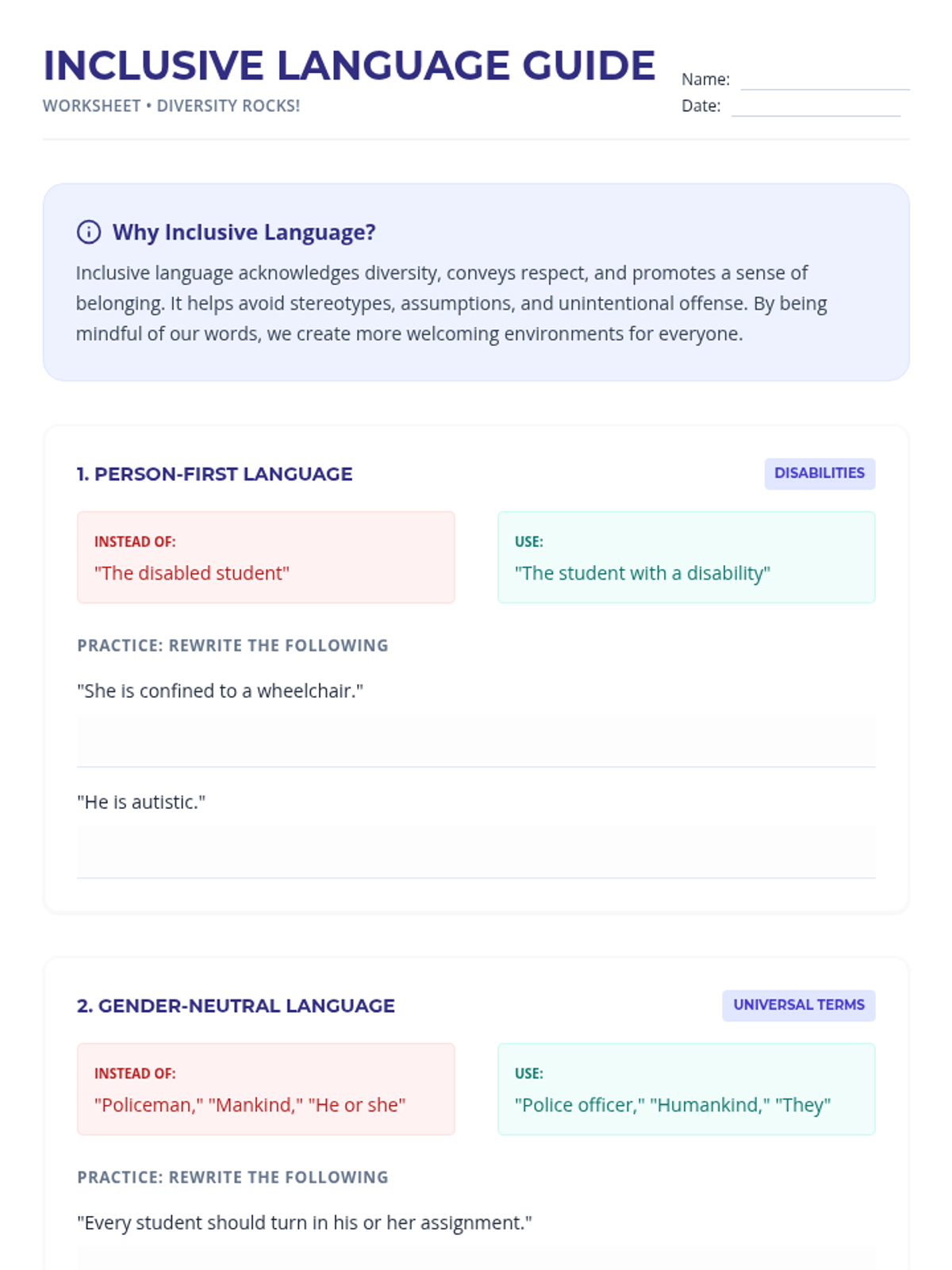 INCLUSIVE LANGUAGE GUIDE

WORKSHEET • DIVERSITY ROCKS!

Name:

Date:

Why Inclusive Language?

Inclusive language acknowledges diversity, conveys respect, and promotes a sense of belonging. It helps avoid stereotypes, assumptions, and unintentional offense. By being mindful of our words, we create more welcoming environments for everyone.

1. PERSON-FIRST LANGUAGE

DISABILITIES

INSTEAD OF:
"The disabled student"

USE:
"The student with a disability"

PRACTICE: REWRITE THE FOLLOWING

"She is confined to a wheelchair."

"He is autistic."

2. GENDER-NEUTRAL LANGUAGE

UNIVERSAL TERMS

INSTEAD OF:
"Policeman," "Mankind," "He or she"

USE:
"Police officer," "Humankind," "They"

PRACTICE: REWRITE THE FOLLOWING

"Every student should turn in his or her assignment."